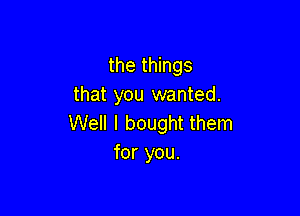 the things
that you wanted.
Well I bought them
for you.